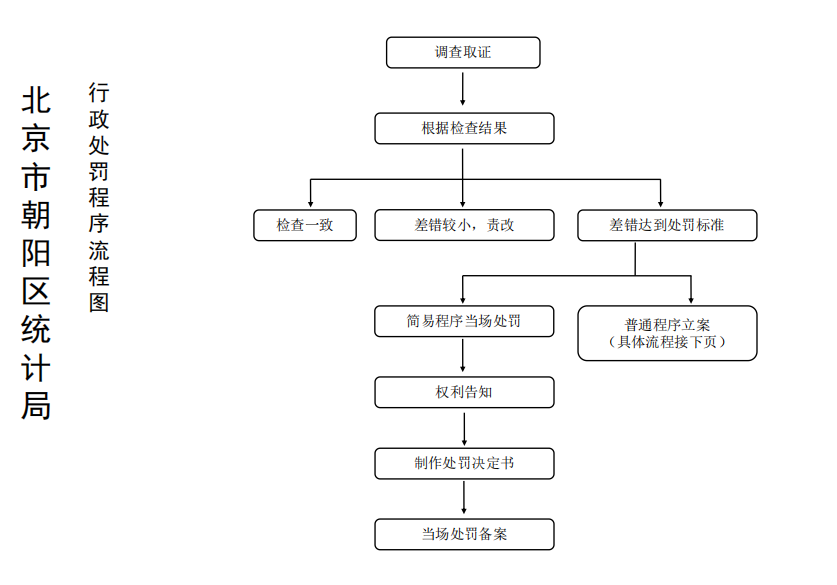 北京市朝阳区统计局

行政处罚程序流程图

调查取证

根据检查结果

检查一致

差错较小，责改

差错达到处罚标准

简易程序当场处罚

普通程序立案
（具体流程接下页）

权利告知

制作处罚决定书

当场处罚备案